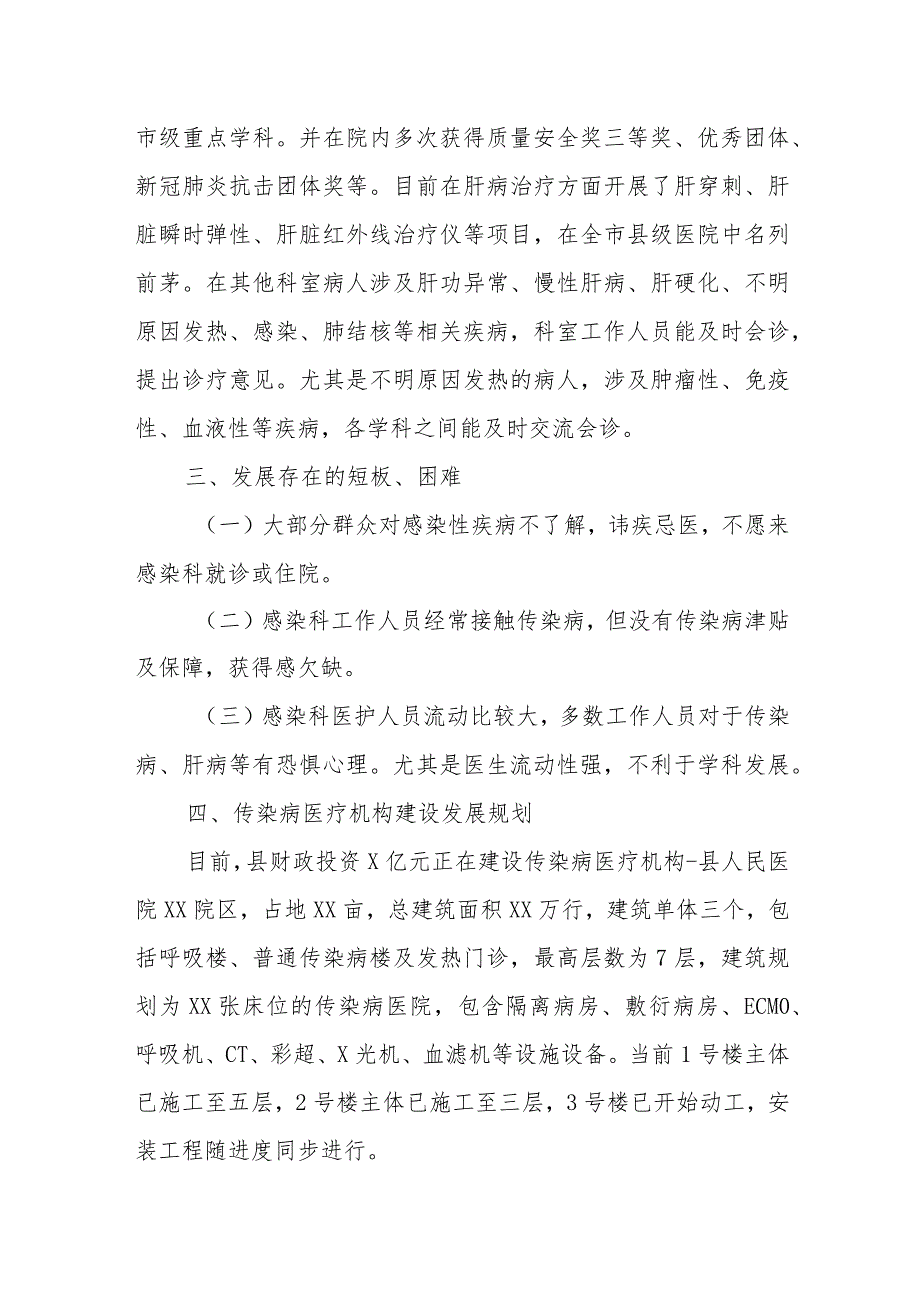 市级重点学科。并在院内多次获得质量安全奖三等奖、优秀团体、新冠肺炎抗击团体奖等。目前在肝病治疗方面开展了肝穿刺、肝脏瞬时弹性、肝脏红外线治疗仪等项目，在全市县级医院中名列前茅。在其他科室病人涉及肝功异常、慢性肝病、肝硬化、不明原因发热、感染、肺结核等相关疾病，科室工作人员能及时会诊，提出诊疗意见。尤其是不明原因发热的病人，涉及肿瘤性、免疫性、血液性等疾病，各学科之间能及时交流会诊。

三、发展存在的短板、困难

（一）大部分群众对感染性疾病不了解，讳疾忌医，不愿来感染科就诊或住院。

（二）感染科工作人员经常接触传染病，但没有传染病津贴及保障，获得感欠缺。

（三）感染科医护人员流动比较大，多数工作人员对于传染病、肝病等有恐惧心理。尤其是医生流动性强，不利于学科发展。

四、传染病医疗机构建设发展规划

目前，县财政投资X亿元正在建设传染病医疗机构-县人民医院XX院区，占地XX亩，总建筑面积XX万行，建筑单体三个，包括呼吸楼、普通传染病楼及发热门诊，最高层数为7层，建筑规划为XX张床位的传染病医院，包含隔离病房、敷衍病房、ECMO、呼吸机、CT、彩超、X光机、血滤机等设施设备。当前1号楼主体已施工至五层，2号楼主体已施工至三层，3号楼已开始动工，安装工程随进度同步进行。